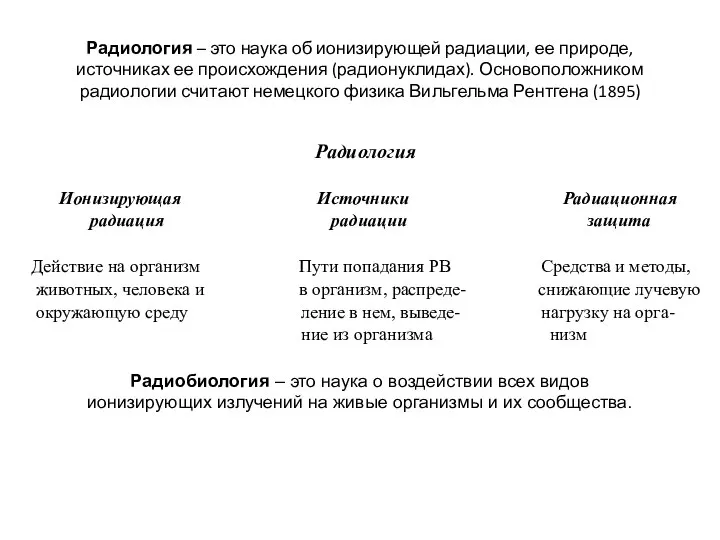 Радиология – это наука об ионизирующей радиации, ее природе, источниках ее происхождения (радионуклидах). Основоположником радиологии считают немецкого физика Вильгельма Рентгена (1895)

Радиология

Ионизирующая радиация

Действие на организм животных, человека и окружающую среду

Источники радиации

Пути попадания РВ в организм, распределение в нем, выведение из организма

Радиационная защита

Средства и методы, снижающие лучевую нагрузку на организм

Радиобиология – это наука о воздействии всех видов ионизирующих излучений на живые организмы и их сообщества.